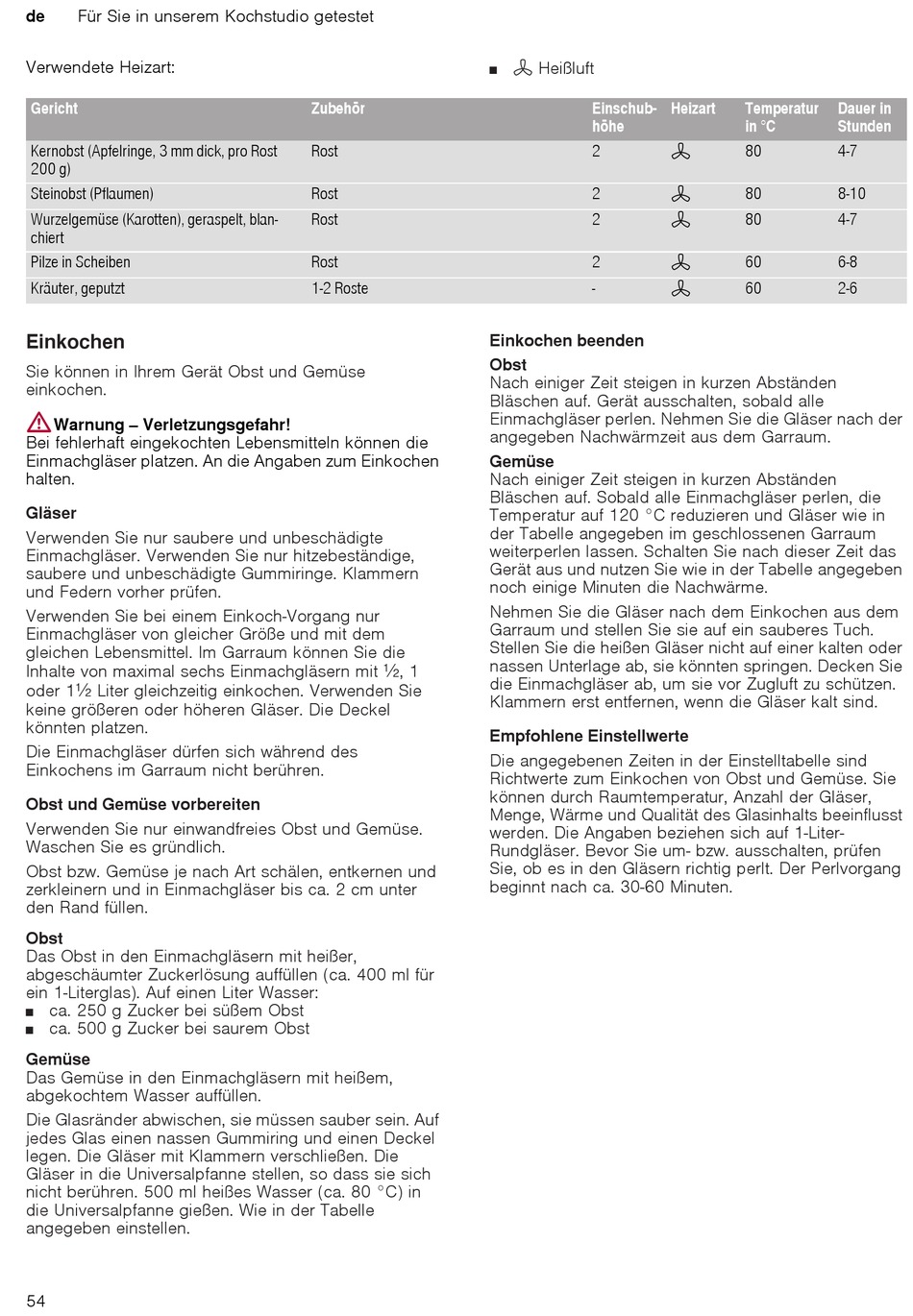 de Für Sie in unserem Kochstudio getestet

Verwendete Heizart:

■ Heißluft

| Gericht | Zubehör | Einschubhöhe | Heizart | Temperatur in °C | Dauer in Stunden |
|---|---|---|---|---|---|
| Kernobst (Apfelringe, 3 mm dick, pro Rost 200 g) | Rost | 2 | | 80 | 4-7 |
| Steinobst (Pflaumen) | Rost | 2 | | 80 | 8-10 |
| Wurzelgemüse (Karotten), geraspelt, blanchiert | Rost | 2 | | 80 | 4-7 |
| Pilze in Scheiben | Rost | 2 | | 60 | 6-8 |
| Kräuter, geputzt | 1-2 Roste | - | | 60 | 2-6 |

Einkochen

Sie können in Ihrem Gerät Obst und Gemüse einkochen.

Warnung – Verletzungsgefahr!
Bei fehlerhaft eingekochten Lebensmitteln können die Einmachgläser platzen. An die Angaben zum Einkochen halten.

Gläser

Verwenden Sie nur saubere und unbeschädigte Einmachgläser. Verwenden Sie nur hitzebeständige, saubere und unbeschädigte Gummiringe. Klammern und Federn vorher prüfen.

Verwenden Sie bei einem Einkoch-Vorgang nur Einmachgläser von gleicher Größe und mit dem gleichen Lebensmittel. Im Garraum können Sie die Inhalte von maximal sechs Einmachgläsern mit ½, 1 oder 1½ Liter gleichzeitig einkochen. Verwenden Sie keine größeren oder höheren Gläser. Die Deckel könnten platzen.

Die Einmachgläser dürfen sich während des Einkochens im Garraum nicht berühren.

Obst und Gemüse vorbereiten

Verwenden Sie nur einwandfreies Obst und Gemüse. Waschen Sie es gründlich.

Obst bzw. Gemüse je nach Art schälen, entkernen und zerkleinern und in Einmachgläser bis ca. 2 cm unter den Rand füllen.

Obst
Das Obst in den Einmachgläsern mit heißer, abgeschäumter Zuckerlösung auffüllen (ca. 400 ml für ein 1-Literglas). Auf einen Liter Wasser:
■ ca. 250 g Zucker bei süßem Obst
■ ca. 500 g Zucker bei saurem Obst

Gemüse
Das Gemüse in den Einmachgläsern mit heißem, abgekochtem Wasser auffüllen.

Die Glasränder abwischen, sie müssen sauber sein. Auf jedes Glas einen nassen Gummiring und einen Deckel legen. Die Gläser mit Klammern verschließen. Die Gläser in die Universalpfanne stellen, so dass sie sich nicht berühren. 500 ml heißes Wasser (ca. 80 °C) in die Universalpfanne gießen. Wie in der Tabelle angegeben einstellen.

Einkochen beenden

Obst
Nach einiger Zeit steigen in kurzen Abständen Bläschen auf. Gerät ausschalten, sobald alle Einmachgläser perlen. Nehmen Sie die Gläser nach der angegeben Nachwärmzeit aus dem Garraum.

Gemüse
Nach einiger Zeit steigen in kurzen Abständen Bläschen auf. Sobald alle Einmachgläser perlen, die Temperatur auf 120 °C reduzieren und Gläser wie in der Tabelle angegeben im geschlossenen Garraum weiterperlen lassen. Schalten Sie nach dieser Zeit das Gerät aus und nutzen Sie wie in der Tabelle angegeben noch einige Minuten die Nachwärme.

Nehmen Sie die Gläser nach dem Einkochen aus dem Garraum und stellen Sie sie auf ein sauberes Tuch. Stellen Sie die heißen Gläser nicht auf einer kalten oder nassen Unterlage ab, sie könnten springen. Decken Sie die Einmachgläser ab, um sie vor Zugluft zu schützen. Klammern erst entfernen, wenn die Gläser kalt sind.

Empfohlene Einstellwerte

Die angegebenen Zeiten in der Einstelltabelle sind Richtwerte zum Einkochen von Obst und Gemüse. Sie können durch Raumtemperatur, Anzahl der Gläser, Menge, Wärme und Qualität des Glasinhalts beeinflusst werden. Die Angaben beziehen sich auf 1-Liter-Rundgläser. Bevor Sie um- bzw. ausschalten, prüfen Sie, ob es in den Gläsern richtig perlt. Der Perlvorgang beginnt nach ca. 30-60 Minuten.

54